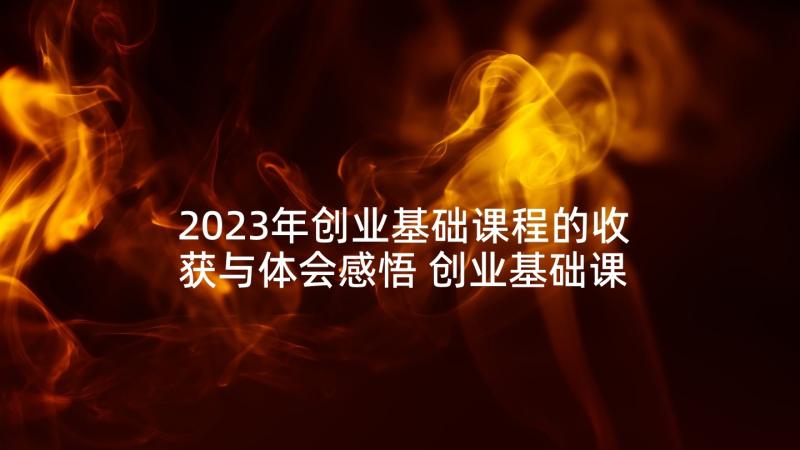 2023年创业基础课程的收获与体会感悟 创业基础课